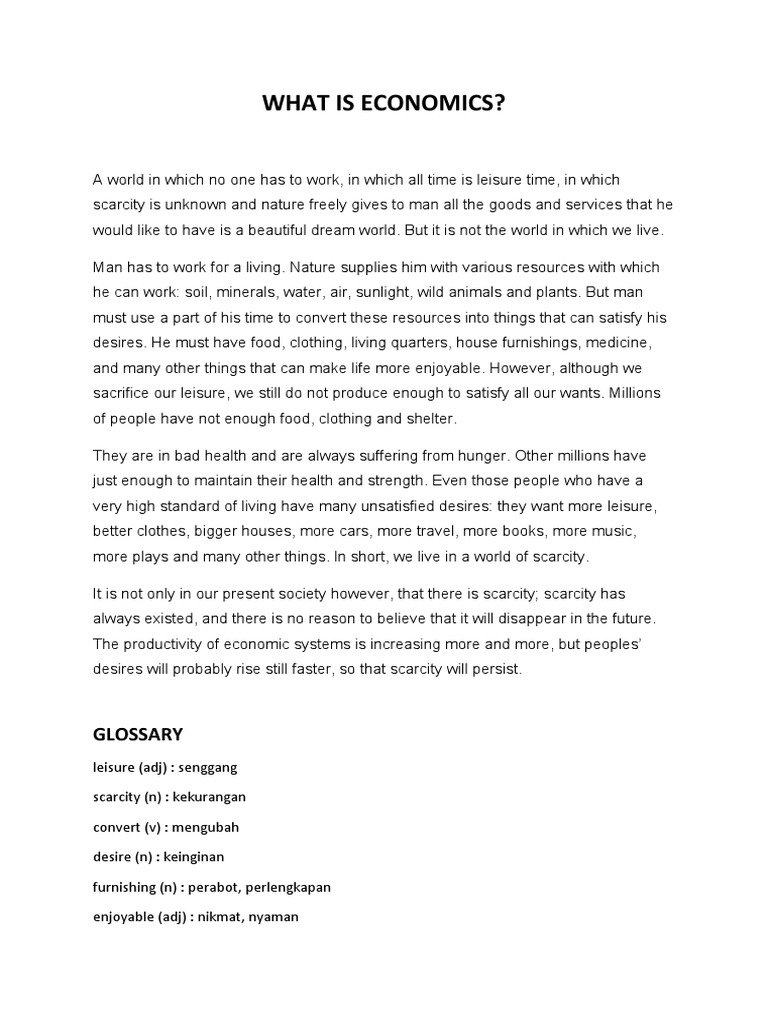 WHAT IS ECONOMICS?

A world in which no one has to work, in which all time is leisure time, in which scarcity is unknown and nature freely gives to man all the goods and services that he would like to have is a beautiful dream world. But it is not the world in which we live.

Man has to work for a living. Nature supplies him with various resources with which he can work: soil, minerals, water, air, sunlight, wild animals and plants. But man must use a part of his time to convert these resources into things that can satisfy his desires. He must have food, clothing, living quarters, house furnishings, medicine, and many other things that can make life more enjoyable. However, although we sacrifice our leisure, we still do not produce enough to satisfy all our wants. Millions of people have not enough food, clothing and shelter.

They are in bad health and are always suffering from hunger. Other millions have just enough to maintain their health and strength. Even those people who have a very high standard of living have many unsatisfied desires: they want more leisure, better clothes, bigger houses, more cars, more travel, more books, more music, more plays and many other things. In short, we live in a world of scarcity.

It is not only in our present society however, that there is scarcity; scarcity has always existed, and there is no reason to believe that it will disappear in the future. The productivity of economic systems is increasing more and more, but peoples' desires will probably rise still faster, so that scarcity will persist.

GLOSSARY

leisure (adj) : senggang

scarcity (n) : kekurangan

convert (v) : mengubah

desire (n) : keinginan

furnishing (n) : perabot, perlengkapan

enjoyable (adj) : nikmat, nyaman